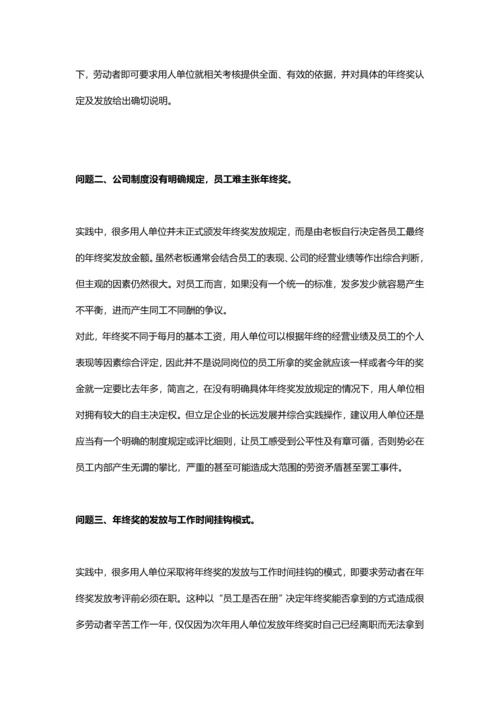 下，劳动者即可要求用人单位就相关考核提供全面、有效的依据，并对具体的年终奖认定及发放给出确切说明。

问题二、公司制度没有明确规定，员工难主张年终奖。

实践中，很多用人单位并未正式颁发年终奖发放规定，而是由老板自行决定各员工最终的年终奖发放金额。虽然老板通常会结合员工的表现、公司的经营业绩等作出综合判断，但主观的因素仍然很大。对员工而言，如果没有一个统一的标准，发多发少就容易产生不平衡，进而产生同工不同酬的争议。
对此，年终奖不同于每月的基本工资，用人单位可以根据年终的经营业绩及员工的个人表现等因素综合评定，因此并不是说同岗位的员工所拿的奖金就应该一样或者今年的奖金就一定要比去年多，简言之，在没有明确具体年终奖发放规定的情况下，用人单位相对拥有较大的自主决定权。但立足企业的长远发展并综合实践操作，建议用人单位还是应当有一个明确的制度规定或评比细则，让员工感受到公平性及有章可循，否则势必在员工内部产生无谓的攀比，严重的甚至可能造成大范围的劳资矛盾甚至罢工事件。

问题三、年终奖的发放与工作时间挂钩模式。

实践中，很多用人单位采取将年终奖的发放与工作时间挂钩的模式，即要求劳动者在年终奖发放考评前必须在职。这种以“员工是否在册”决定年终奖能否拿到的方式造成很多劳动者辛苦工作一年，仅仅因为次年用人单位发放年终奖时自己已经离职而无法拿到